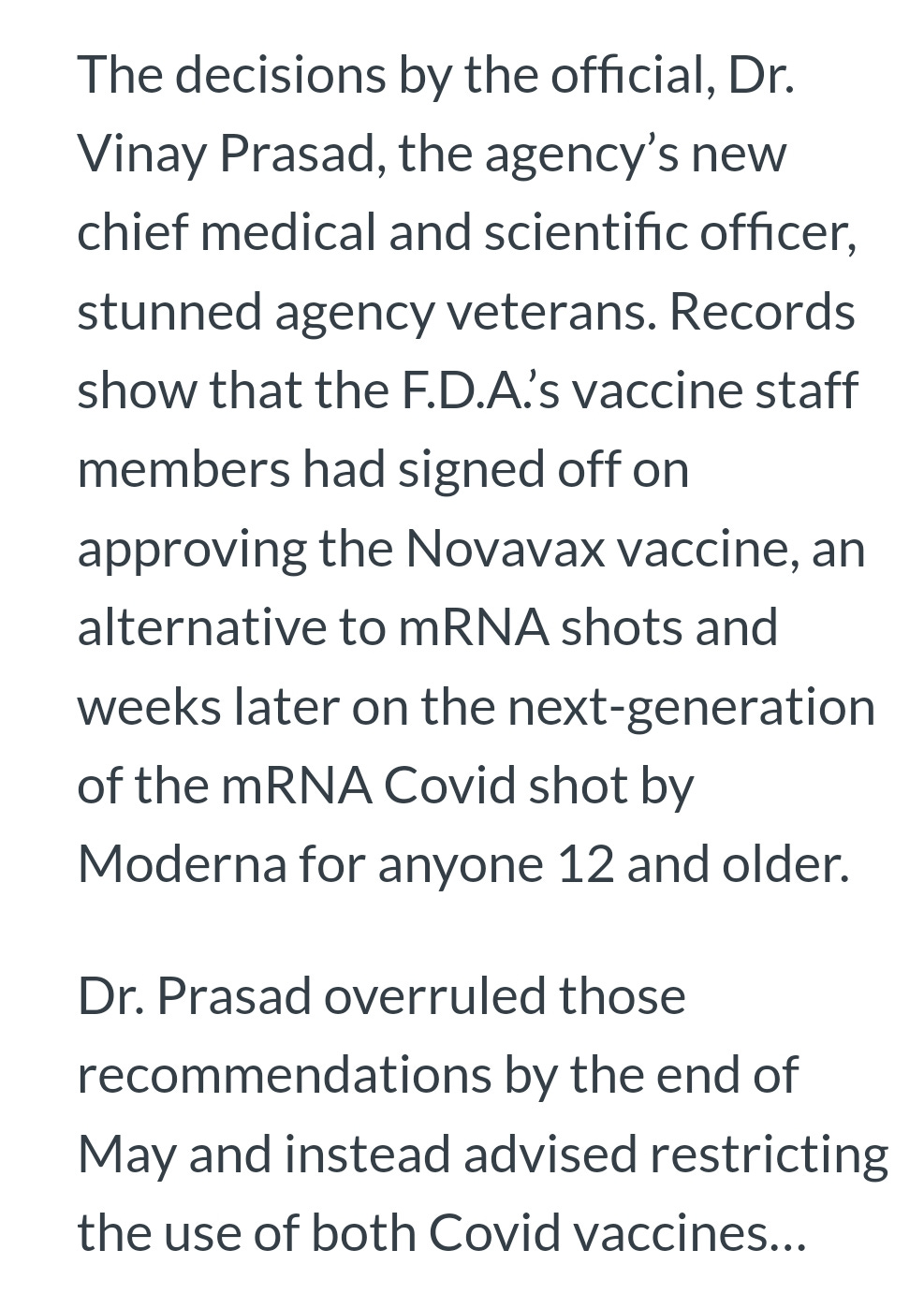 The decisions by the official, Dr. Vinay Prasad, the agency’s new chief medical and scientific officer, stunned agency veterans. Records show that the F.D.A.’s vaccine staff members had signed off on approving the Novavax vaccine, an alternative to mRNA shots and weeks later on the next-generation of the mRNA Covid shot by Moderna for anyone 12 and older.

Dr. Prasad overruled those recommendations by the end of May and instead advised restricting the use of both Covid vaccines...